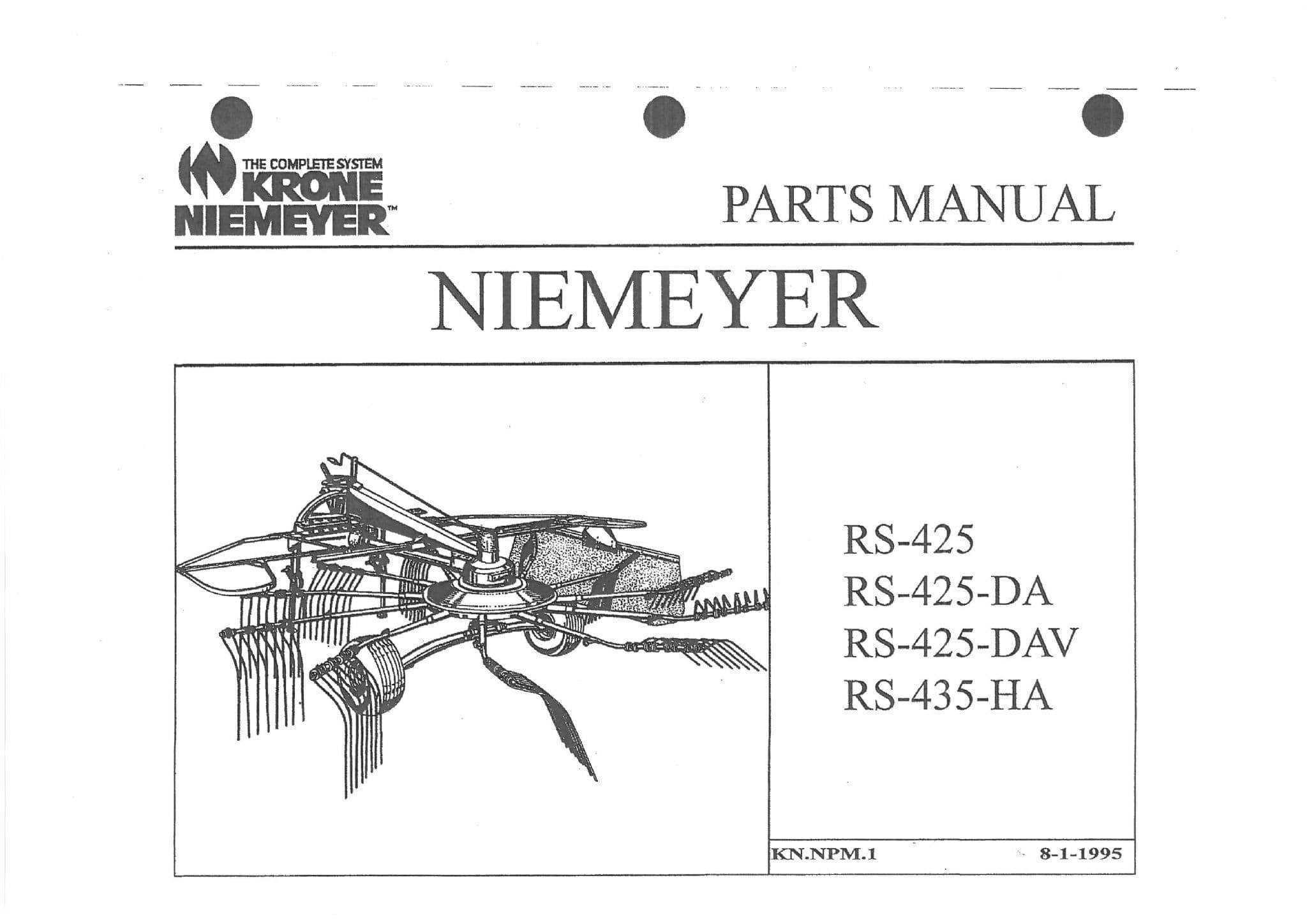 THE COMPLETE SYSTEM
KRONE
NIEMEYER™

PARTS MANUAL

NIEMEYER

RS-425
RS-425-DA
RS-425-DAV
RS-435-HA

KN.NPM.1 8-1-1995